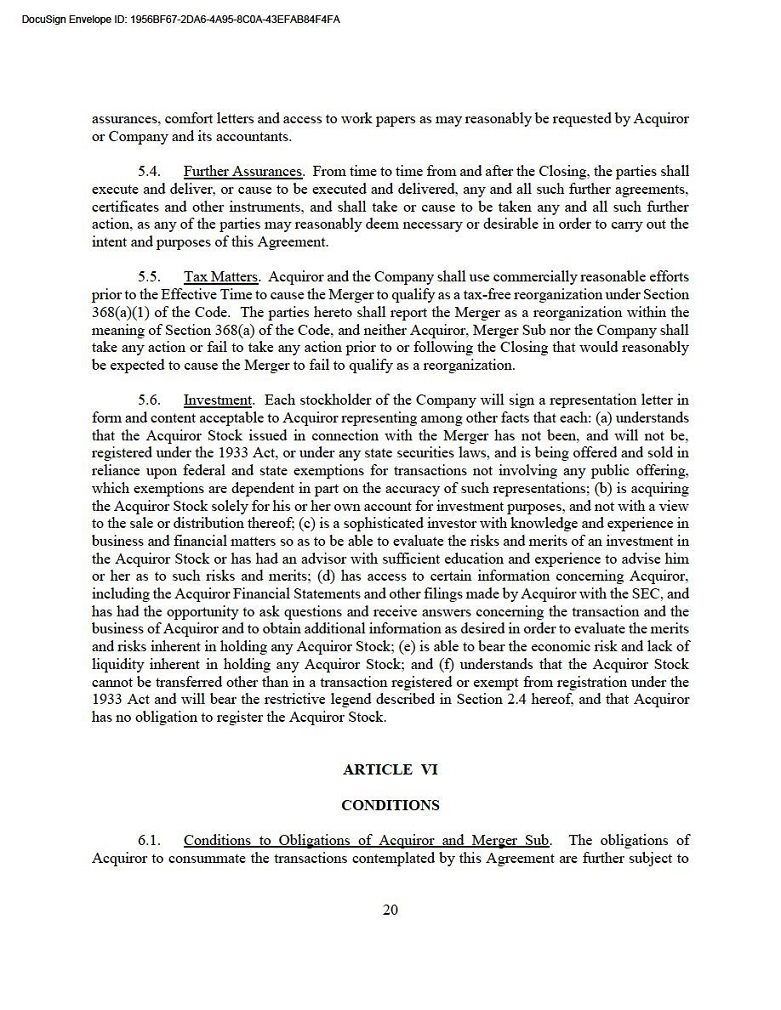 DocuSign Envelope ID: 1956BF67-2DA6-4A95-8C0A-43EFAB84F4FA

assurances, comfort letters and access to work papers as may reasonably be requested by Acquiror or Company and its accountants.

5.4. Further Assurances. From time to time from and after the Closing, the parties shall execute and deliver, or cause to be executed and delivered, any and all such further agreements, certificates and other instruments, and shall take or cause to be taken any and all such further action, as any of the parties may reasonably deem necessary or desirable in order to carry out the intent and purposes of this Agreement.

5.5. Tax Matters. Acquiror and the Company shall use commercially reasonable efforts prior to the Effective Time to cause the Merger to qualify as a tax-free reorganization under Section 368(a)(1) of the Code. The parties hereto shall report the Merger as a reorganization within the meaning of Section 368(a) of the Code, and neither Acquiror, Merger Sub nor the Company shall take any action or fail to take any action prior to or following the Closing that would reasonably be expected to cause the Merger to fail to qualify as a reorganization.

5.6. Investment. Each stockholder of the Company will sign a representation letter in form and content acceptable to Acquiror representing among other facts that each: (a) understands that the Acquiror Stock issued in connection with the Merger has not been, and will not be, registered under the 1933 Act, or under any state securities laws, and is being offered and sold in reliance upon federal and state exemptions for transactions not involving any public offering, which exemptions are dependent in part on the accuracy of such representations; (b) is acquiring the Acquiror Stock solely for his or her own account for investment purposes, and not with a view to the sale or distribution thereof; (c) is a sophisticated investor with knowledge and experience in business and financial matters so as to be able to evaluate the risks and merits of an investment in the Acquiror Stock or has had an advisor with sufficient education and experience to advise him or her as to such risks and merits; (d) has access to certain information concerning Acquiror, including the Acquiror Financial Statements and other filings made by Acquiror with the SEC, and has had the opportunity to ask questions and receive answers concerning the transaction and the business of Acquiror and to obtain additional information as desired in order to evaluate the merits and risks inherent in holding any Acquiror Stock; (e) is able to bear the economic risk and lack of liquidity inherent in holding any Acquiror Stock; and (f) understands that the Acquiror Stock cannot be transferred other than in a transaction registered or exempt from registration under the 1933 Act and will bear the restrictive legend described in Section 2.4 hereof, and that Acquiror has no obligation to register the Acquiror Stock.

ARTICLE VI

CONDITIONS

6.1. Conditions to Obligations of Acquiror and Merger Sub. The obligations of Acquiror to consummate the transactions contemplated by this Agreement are further subject to

20